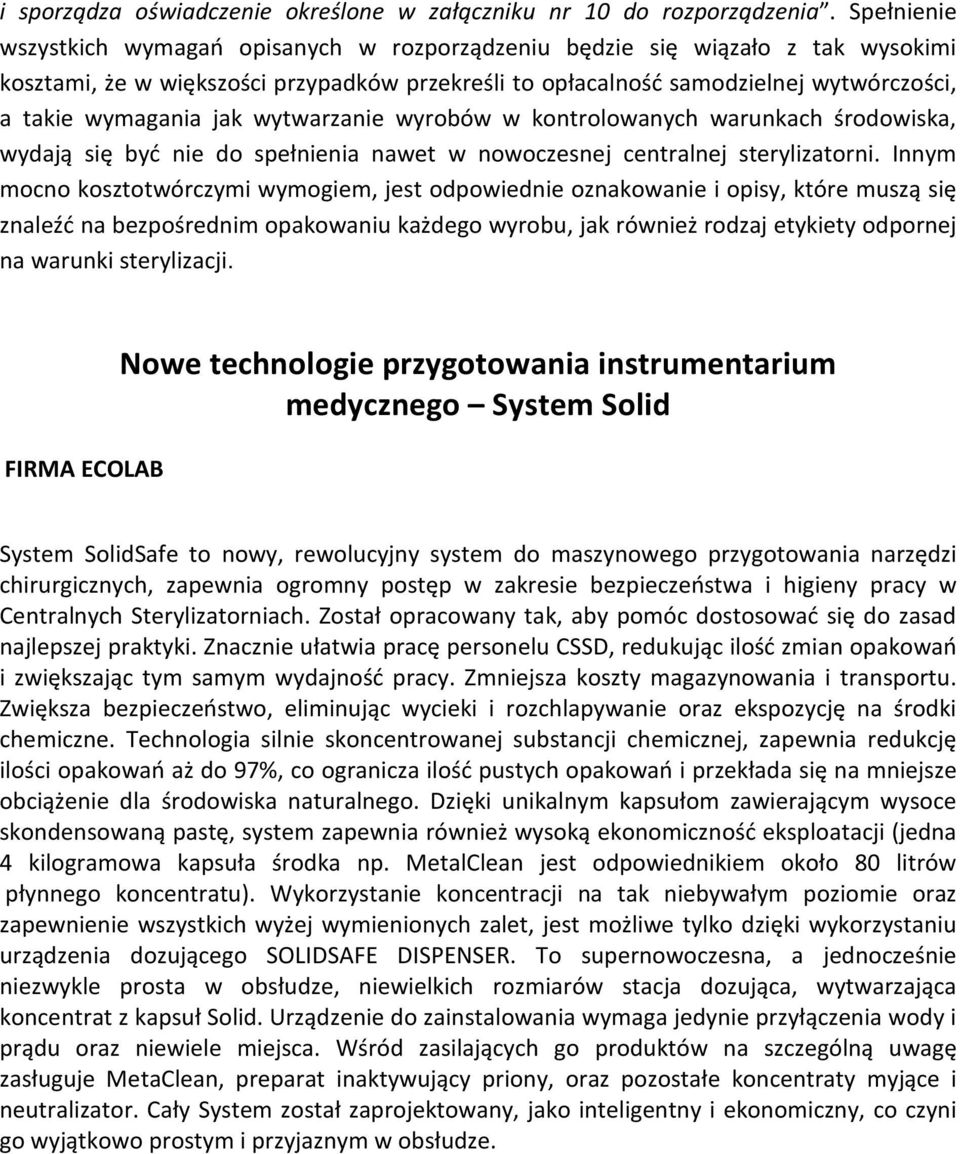 i sporządza oświadczenie określone w załączniku nr 10 do rozporządzenia". Spełnienie wszystkich wymagań opisanych w rozporządzeniu będzie się wiązało z tak wysokimi kosztami, że w większości przypadków przekreśli to opłacalność samodzielnej wytwórczości, a takie wymagania jak wytwarzanie wyrobów w kontrolowanych warunkach środowiska, wydają się być nie do spełnienia nawet w nowoczesnej centralnej sterylizatorni. Innym mocno kosztotwórczymi wymogiem, jest odpowiednie oznakowanie i opisy, które muszą się znaleźć na bezpośrednim opakowaniu każdego wyrobu, jak również rodzaj etykiety odpornej na warunki sterylizacji.

Nowe technologie przygotowania instrumentarium medycznego – System Solid

FIRMA ECOLAB

System SolidSafe to nowy, rewolucyjny system do maszynowego przygotowania narzędzi chirurgicznych, zapewnia ogromny postęp w zakresie bezpieczeństwa i higieny pracy w Centralnych Sterylizatorniach. Został opracowany tak, aby pomóc dostosować się do zasad najlepszej praktyki. Znacznie ułatwia pracę personelu CSSD, redukując ilość zmian opakowań i zwiększając tym samym wydajność pracy. Zmniejsza koszty magazynowania i transportu. Zwiększa bezpieczeństwo, eliminując wycieki i rozchlapywanie oraz ekspozycję na środki chemiczne. Technologia silnie skoncentrowanej substancji chemicznej, zapewnia redukcję ilości opakowań aż do 97%, co ogranicza ilość pustych opakowań i przekłada się na mniejsze obciążenie dla środowiska naturalnego. Dzięki unikalnym kapsułom zawierającym wysoce skondensowaną pastę, system zapewnia również wysoką ekonomiczność eksploatacji (jedna 4 kilogramowa kapsuła środka np. MetalClean jest odpowiednikiem około 80 litrów płynnego koncentratu). Wykorzystanie koncentracji na tak niebywałym poziomie oraz zapewnienie wszystkich wyżej wymienionych zalet, jest możliwe tylko dzięki wykorzystaniu urządzenia dozującego SOLIDSAFE DISPENSER. To supernowoczesna, a jednocześnie niezwykle prosta w obsłudze, niewielkich rozmiarów stacja dozująca, wytwarzająca koncentrat z kapsuł Solid. Urządzenie do zainstalowania wymaga jedynie przyłączenia wody i prądu oraz niewiele miejsca. Wśród zasilających go produktów na szczególną uwagę zasługuje MetaClean, preparat inaktywujący priony, oraz pozostałe koncentraty myjące i neutralizator. Cały System został zaprojektowany, jako inteligentny i ekonomiczny, co czyni go wyjątkowo prostym i przyjaznym w obsłudze.